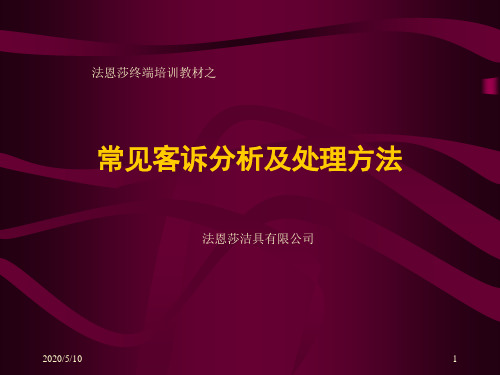 法恩莎终端培训教材之

常见客诉分析及处理方法

法恩莎洁具有限公司

2020/5/10

1